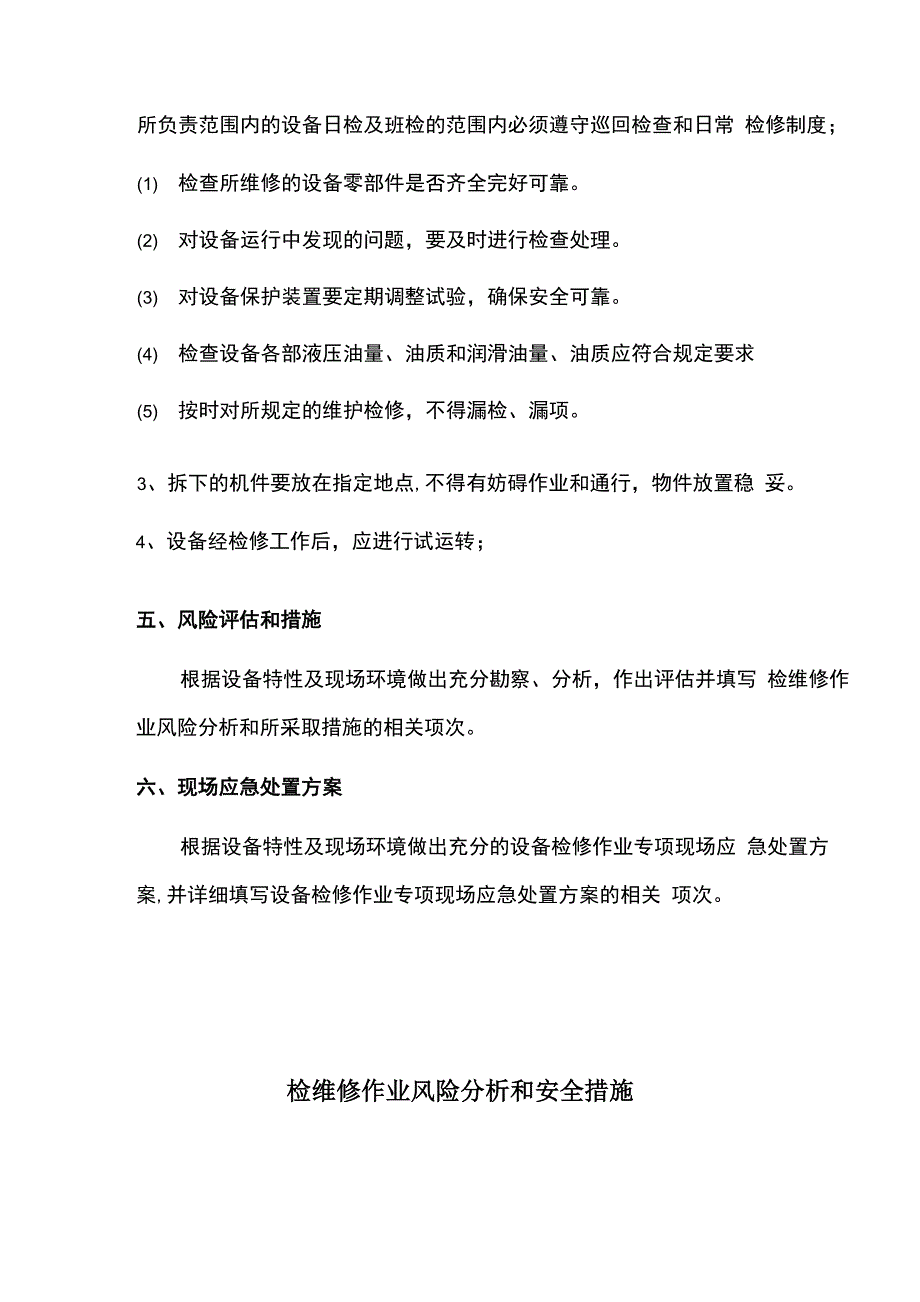 所负责范围内的设备日检及班检的范围内必须遵守巡回检查和日常 检修制度；

(1) 检查所维修的设备零部件是否齐全完好可靠。

(2) 对设备运行中发现的问题，要及时进行检查处理。

(3) 对设备保护装置要定期调整试验，确保安全可靠。

(4) 检查设备各部液压油量、油质和润滑油量、油质应符合规定要求

(5) 按时对所规定的维护检修，不得漏检、漏项。

3、拆下的机件要放在指定地点,不得有妨碍作业和通行，物件放置稳 妥。

4、设备经检修工作后，应进行试运转；

五、风险评估和措施

根据设备特性及现场环境做出充分勘察、分析，作出评估并填写 检维修作业风险分析和所采取措施的相关项次。

六、现场应急处置方案

根据设备特性及现场环境做出充分的设备检修作业专项现场应 急处置方案,并详细填写设备检修作业专项现场应急处置方案的相关 项次。

检维修作业风险分析和安全措施